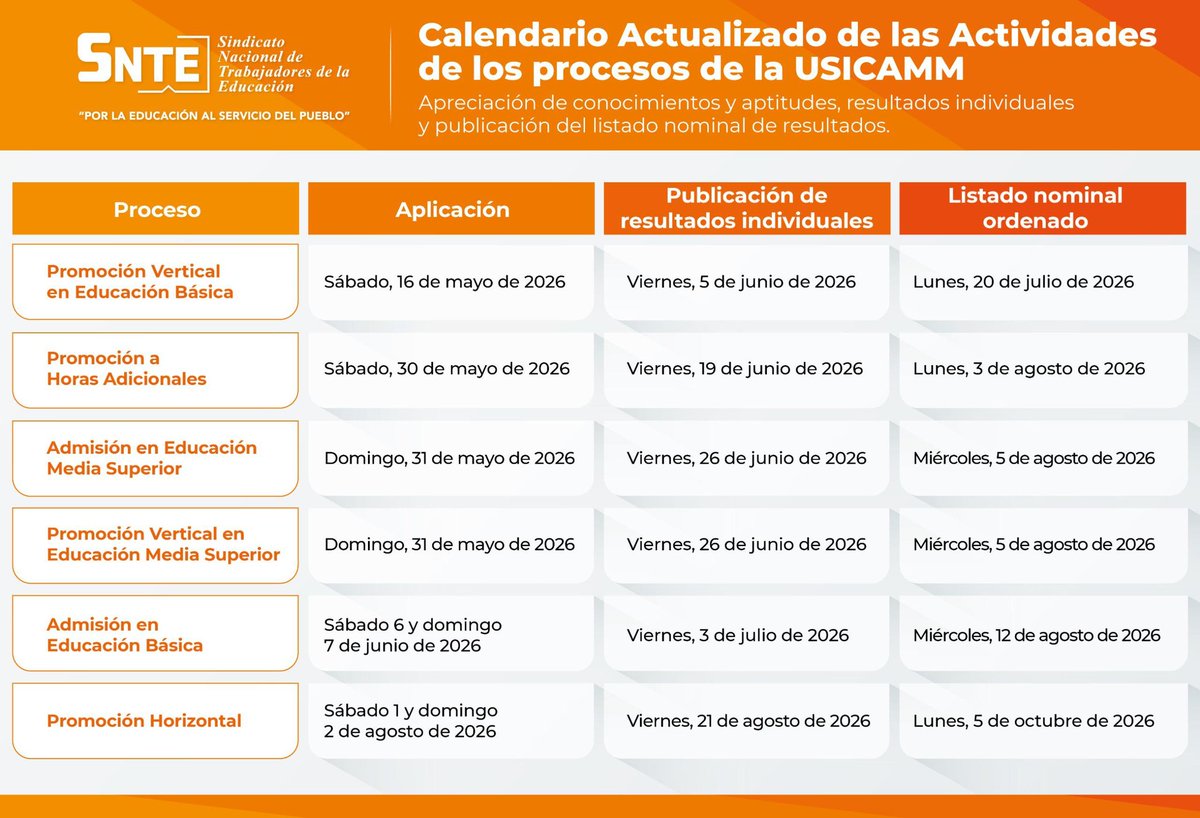 SNTE Sindicato Nacional de Trabajadores de la Educación

"POR LA EDUCACIÓN AL SERVICIO DEL PUEBLO"

Calendario Actualizado de las Actividades de los procesos de la USICAMM

Apreciación de conocimientos y aptitudes, resultados individuales y publicación del listado nominal de resultados.

| Proceso | Aplicación | Publicación de resultados individuales | Listado nominal ordenado |
|---|---|---|---|
| Promoción Vertical en Educación Básica | Sábado, 16 de mayo de 2026 | Viernes, 5 de junio de 2026 | Lunes, 20 de julio de 2026 |
| Promoción a Horas Adicionales | Sábado, 30 de mayo de 2026 | Viernes, 19 de junio de 2026 | Lunes, 3 de agosto de 2026 |
| Admisión en Educación Media Superior | Domingo, 31 de mayo de 2026 | Viernes, 26 de junio de 2026 | Miércoles, 5 de agosto de 2026 |
| Promoción Vertical en Educación Media Superior | Domingo, 31 de mayo de 2026 | Viernes, 26 de junio de 2026 | Miércoles, 5 de agosto de 2026 |
| Admisión en Educación Básica | Sábado 6 y domingo 7 de junio de 2026 | Viernes, 3 de julio de 2026 | Miércoles, 12 de agosto de 2026 |
| Promoción Horizontal | Sábado 1 y domingo 2 de agosto de 2026 | Viernes, 21 de agosto de 2026 | Lunes, 5 de octubre de 2026 |